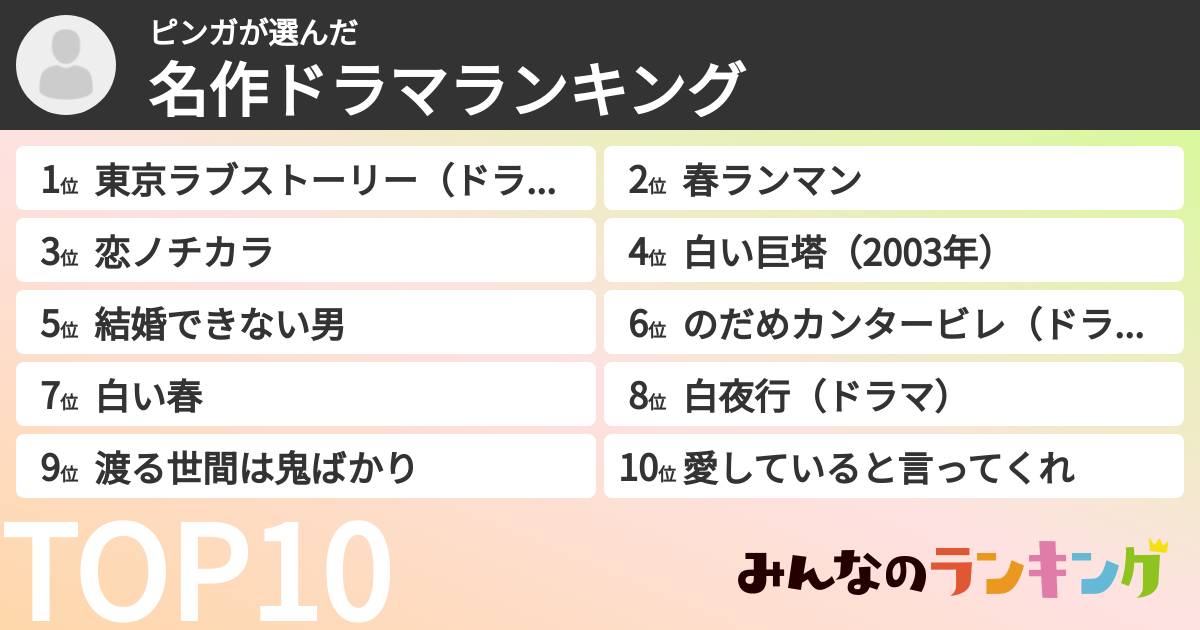 ピンガが選んだ
名作ドラマランキング

1位 東京ラブストーリー（ドラ...
2位 春ランマン
3位 恋ノチカラ
4位 白い巨塔（2003年）
5位 結婚できない男
6位 のだめカンタービレ（ドラ...
7位 白い春
8位 白夜行（ドラマ）
9位 渡る世間は鬼ばかり
10位 愛していると言ってくれ

TOP10

みんなのランキング